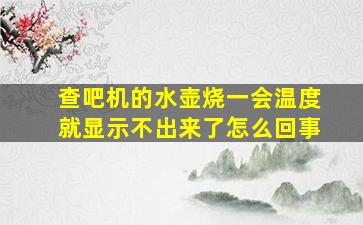 查吧机的水壶烧一会温度就显示不出来了怎么回事